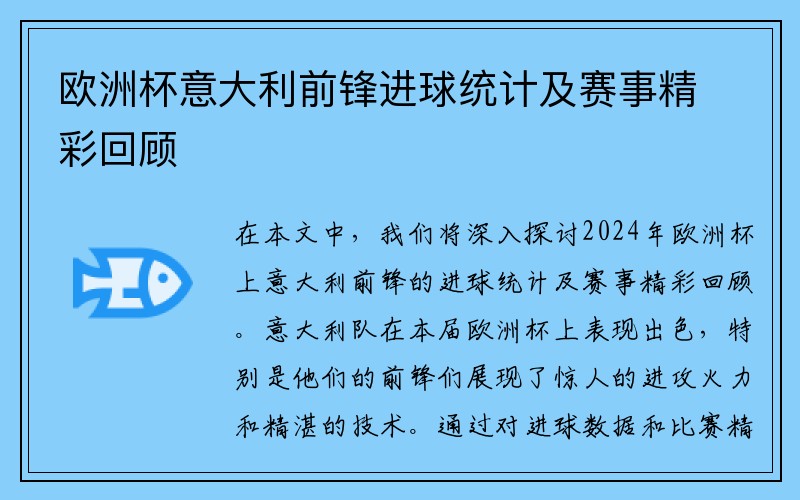 欧洲杯意大利前锋进球统计及赛事精彩回顾

在本文中，我们将深入探讨2024年欧洲杯上意大利前锋的进球统计及赛事精彩回顾。意大利队在本届欧洲杯上表现出色，特别是他们的前锋们展现了惊人的进攻火力和精湛的技术。通过对进球数据和比赛精